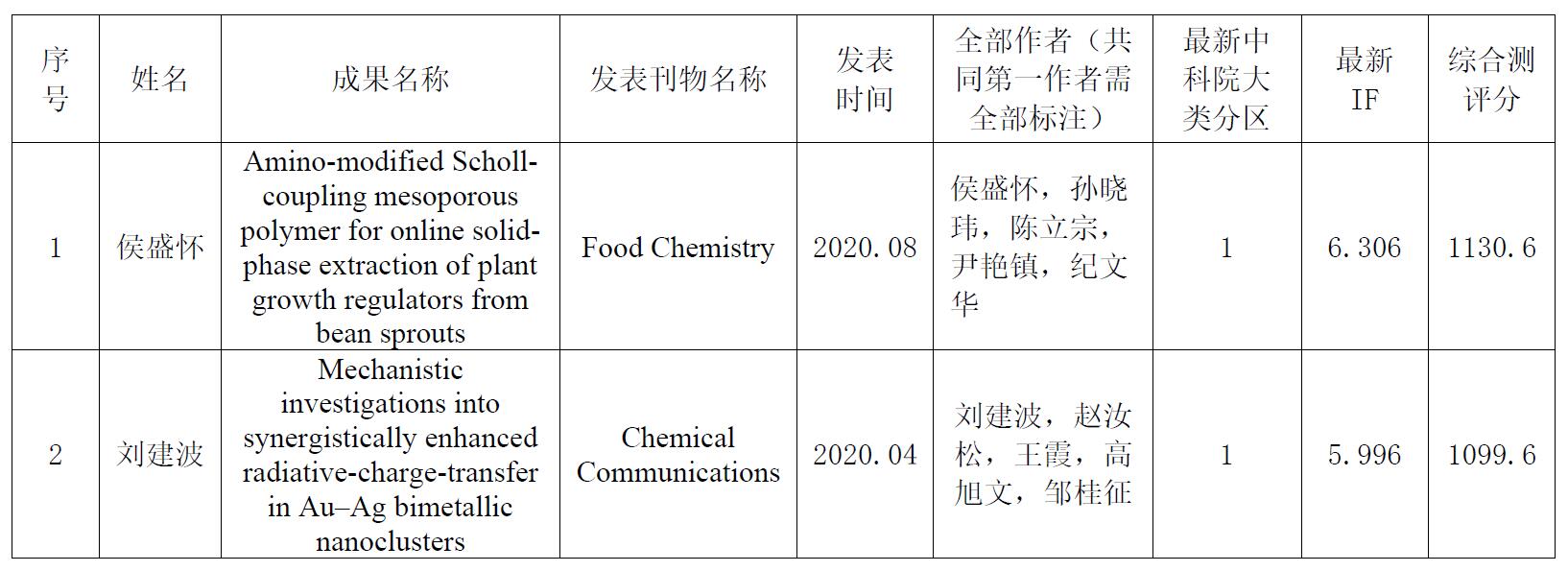 | 序号 | 姓名 | 成果名称 | 发表刊物名称 | 发表时间 | 全部作者（共同第一作者需全部标注） | 最新中科院大类分区 | 最新IF | 综合测评分 |
|---|---|---|---|---|---|---|---|---|
| 1 | 侯盛怀 | Amino-modified Scholl-coupling mesoporous polymer for online solid-phase extraction of plant growth regulators from bean sprouts | Food Chemistry | 2020.08 | 侯盛怀，孙晓玮，陈立宗，尹艳镇，纪文华 | 1 | 6.306 | 1130.6 |
| 2 | 刘建波 | Mechanistic investigations into synergistically enhanced radiative-charge-transfer in Au–Ag bimetallic nanoclusters | Chemical Communications | 2020.04 | 刘建波，赵汝松，王霞，高旭文，邹桂征 | 1 | 5.996 | 1099.6 |